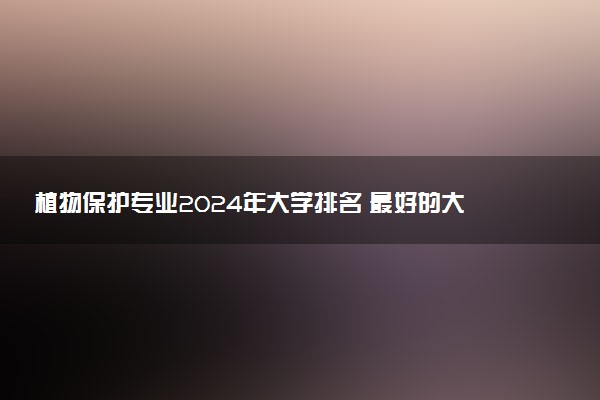 植物保护专业2024年大学排名 最好的大